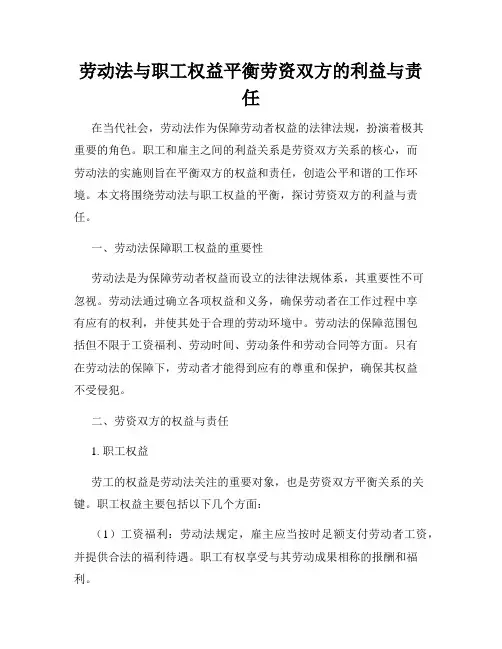 劳动法与职工权益平衡劳资双方的利益与责任

在当代社会，劳动法作为保障劳动者权益的法律法规，扮演着极其重要的角色。职工和雇主之间的利益关系是劳资双方关系的核心，而劳动法的实施则旨在平衡双方的权益和责任，创造公平和谐的工作环境。本文将围绕劳动法与职工权益的平衡，探讨劳资双方的利益与责任。

一、劳动法保障职工权益的重要性

劳动法是为保障劳动者权益而设立的法律法规体系，其重要性不可忽视。劳动法通过确立各项权益和义务，确保劳动者在工作过程中享有应有的权利，并使其处于合理的劳动环境中。劳动法的保障范围包括但不限于工资福利、劳动时间、劳动条件和劳动合同等方面。只有在劳动法的保障下，劳动者才能得到应有的尊重和保护，确保其权益不受侵犯。

二、劳资双方的权益与责任

1. 职工权益

劳工的权益是劳动法关注的重要对象，也是劳资双方平衡关系的关键。职工权益主要包括以下几个方面：

（1）工资福利：劳动法规定，雇主应当按时足额支付劳动者工资，并提供合法的福利待遇。职工有权享受与其劳动成果相称的报酬和福利。